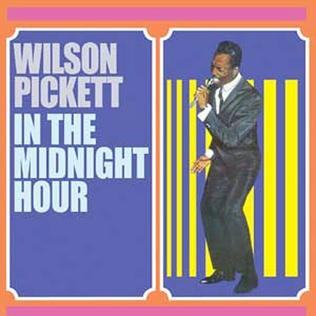 WILSON PICKETT
IN THE MIDNIGHT HOUR